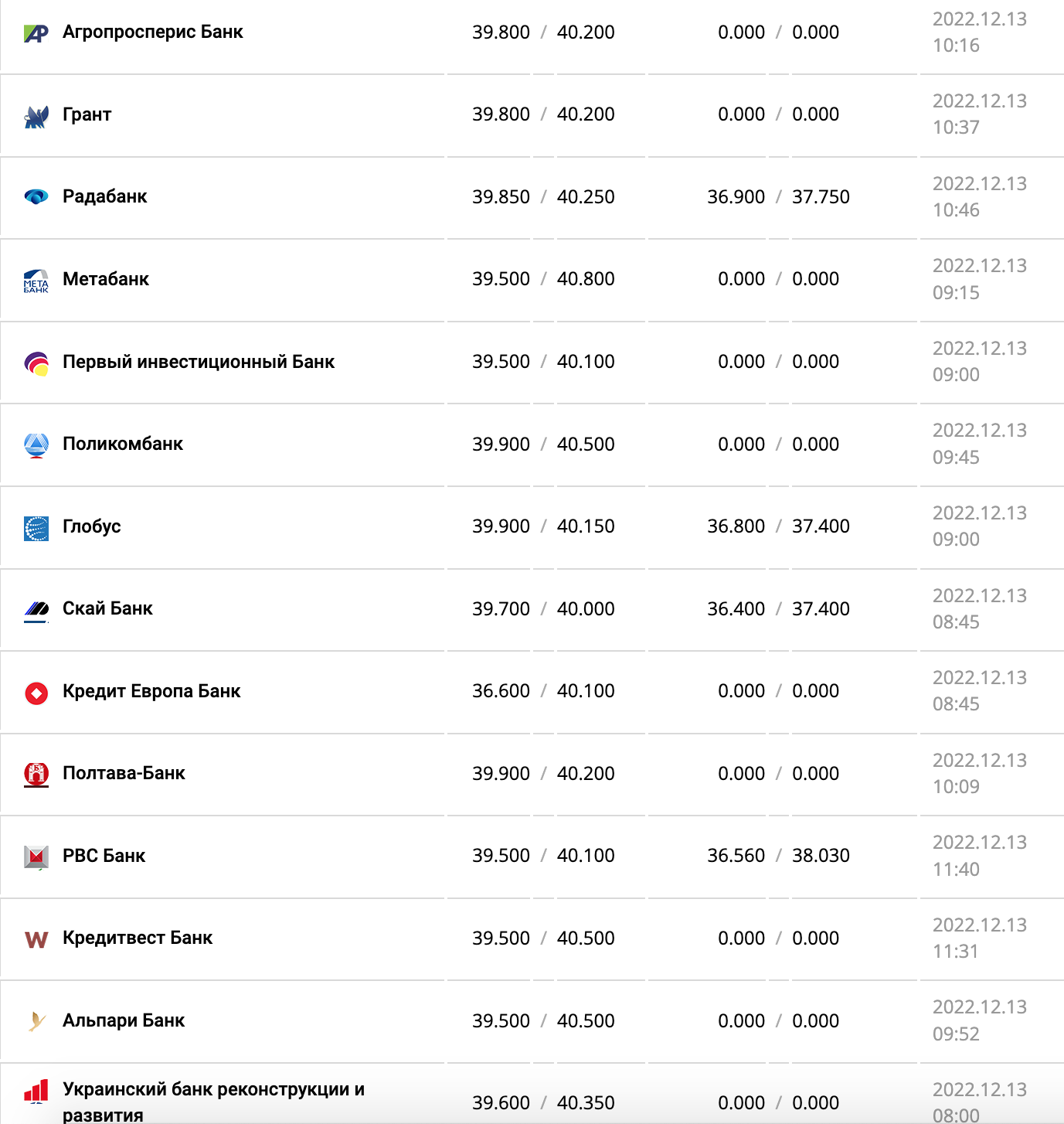 | | | | |
|---|---|---|---|
| Агропросперис Банк | 39.800 / 40.200 | 0.000 / 0.000 | 2022.12.13 10:16 |
| Грант | 39.800 / 40.200 | 0.000 / 0.000 | 2022.12.13 10:37 |
| Радабанк | 39.850 / 40.250 | 36.900 / 37.750 | 2022.12.13 10:46 |
| Метабанк | 39.500 / 40.800 | 0.000 / 0.000 | 2022.12.13 09:15 |
| Первый инвестиционный Банк | 39.500 / 40.100 | 0.000 / 0.000 | 2022.12.13 09:00 |
| Поликомбанк | 39.900 / 40.500 | 0.000 / 0.000 | 2022.12.13 09:45 |
| Глобус | 39.900 / 40.150 | 36.800 / 37.400 | 2022.12.13 09:00 |
| Скай Банк | 39.700 / 40.000 | 36.400 / 37.400 | 2022.12.13 08:45 |
| Кредит Европа Банк | 36.600 / 40.100 | 0.000 / 0.000 | 2022.12.13 08:45 |
| Полтава-Банк | 39.900 / 40.200 | 0.000 / 0.000 | 2022.12.13 10:09 |
| РВС Банк | 39.500 / 40.100 | 36.560 / 38.030 | 2022.12.13 11:40 |
| Кредитвест Банк | 39.500 / 40.500 | 0.000 / 0.000 | 2022.12.13 11:31 |
| Альпари Банк | 39.500 / 40.500 | 0.000 / 0.000 | 2022.12.13 09:52 |
| Украинский банк реконструкции и развития | 39.600 / 40.350 | 0.000 / 0.000 | 2022.12.13 08:00 |